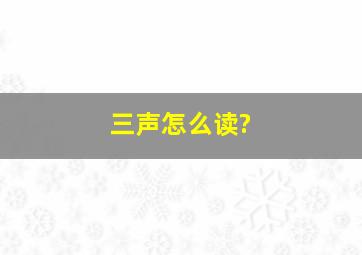 三声怎么读?